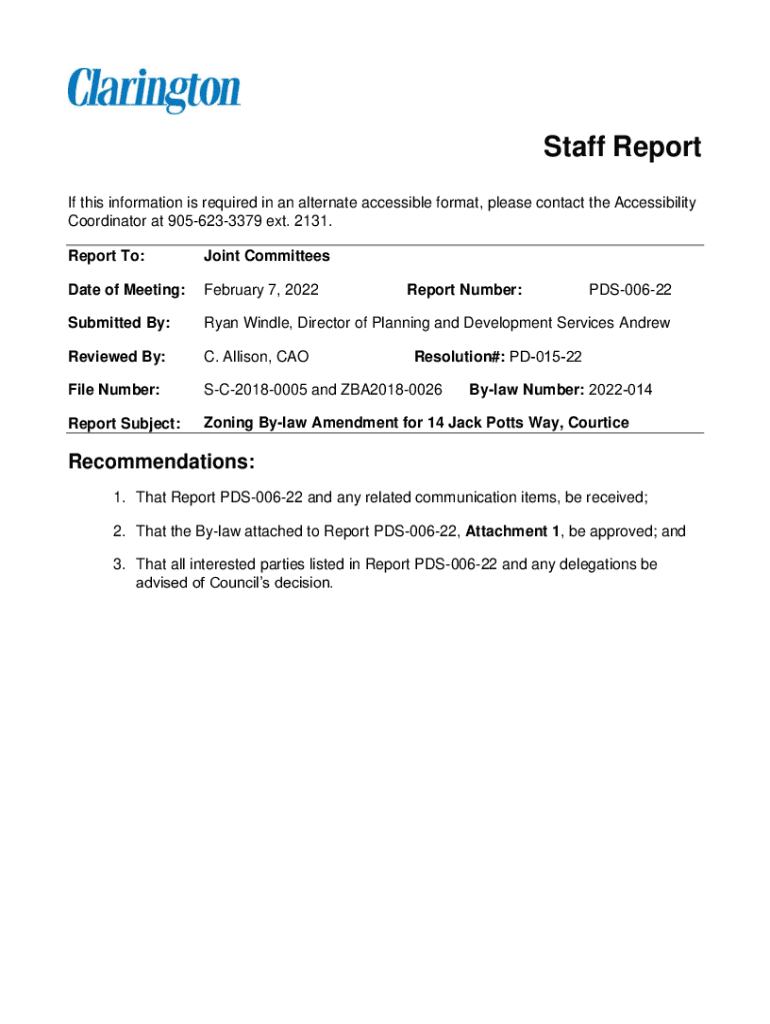 Clarington

Staff Report

If this information is required in an alternate accessible format, please contact the Accessibility Coordinator at 905-623-3379 ext. 2131.

Report To: Joint Committees

Date of Meeting: February 7, 2022 Report Number: PDS-006-22

Submitted By: Ryan Windle, Director of Planning and Development Services Andrew

Reviewed By: C. Allison, CAO Resolution#: PD-015-22

File Number: S-C-2018-0005 and ZBA2018-0026 By-law Number: 2022-014

Report Subject: Zoning By-law Amendment for 14 Jack Potts Way, Courtice

Recommendations:

1. That Report PDS-006-22 and any related communication items, be received;

2. That the By-law attached to Report PDS-006-22, Attachment 1, be approved; and

3. That all interested parties listed in Report PDS-006-22 and any delegations be advised of Council's decision.